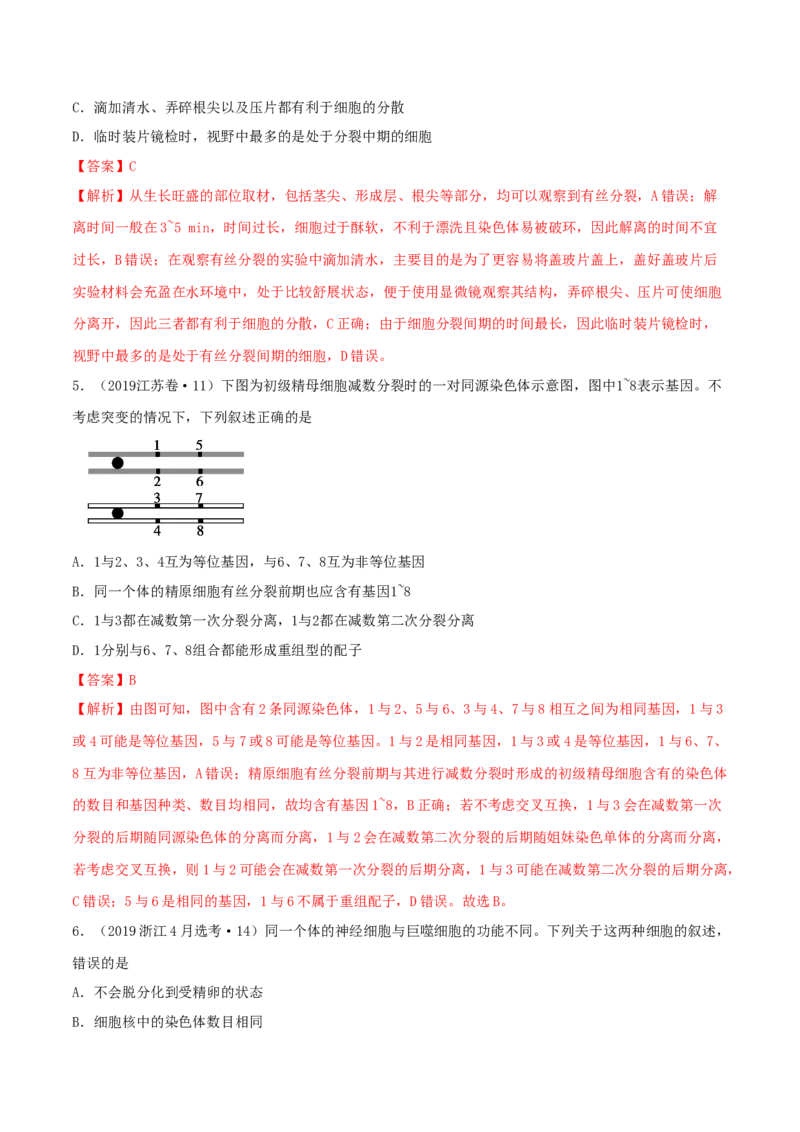 C．滴加清水、弄碎根尖以及压片都有利于细胞的分散

D．临时装片镜检时，视野中最多的是处于分裂中期的细胞

【答案】C

【解析】从生长旺盛的部位取材，包括茎尖、形成层、根尖等部分，均可以观察到有丝分裂，A错误；解离时间一般在3~5 min，时间过长，细胞过于酥软，不利于漂洗且染色体易被破坏，因此解离的时间不宜过长，B错误；在观察有丝分裂的实验中滴加清水，主要目的是为了更容易将盖玻片盖上，盖好盖玻片后实验材料会充盈在水环境中，处于比较舒展状态，便于使用显微镜观察其结构，弄碎根尖、压片可使细胞分离开，因此三者都有利于细胞的分散，C正确；由于细胞分裂间期的时间最长，因此临时装片镜检时，视野中最多的是处于有丝分裂间期的细胞，D错误。

5．（2019江苏卷·11）下图为初级精母细胞减数分裂时的一对同源染色体示意图，图中1~8表示基因。不考虑突变的情况下，下列叙述正确的是

1 5
2 6
3 7
4 8

A．1与2、3、4互为等位基因，与6、7、8互为非等位基因

B．同一个体的精原细胞有丝分裂前期也应含有基因1~8

C．1与3都在减数第一次分裂分离，1与2都在减数第二次分裂分离

D．1分别与6、7、8组合都能形成重组型的配子

【答案】B

【解析】由图可知，图中含有2条同源染色体，1与2、5与6、3与4、7与8相互之间为相同基因，1与3或4可能是等位基因，5与7或8可能是等位基因。1与2是相同基因，1与3或4是等位基因，1与6、7、8互为非等位基因，A错误；精原细胞有丝分裂前期与其进行减数分裂时形成的初级精母细胞含有的染色体的数目和基因种类、数目均相同，故均含有基因1~8，B正确；若不考虑交叉互换，1与3会在减数第一次分裂的后期随同源染色体的分离而分离，1与2会在减数第二次分裂的后期随姐妹染色单体的分离而分离，若考虑交叉互换，则1与2可能会在减数第一次分裂的后期分离，1与3可能在减数第二次分裂的后期分离，C错误；5与6是相同的基因，1与6不属于重组配子，D错误。故选B。

6．（2019浙江4月选考·14）同一个体的神经细胞与巨噬细胞的功能不同。下列关于这两种细胞的叙述，错误的是

A．不会脱分化到受精卵的状态

B．细胞核中的染色体数目相同